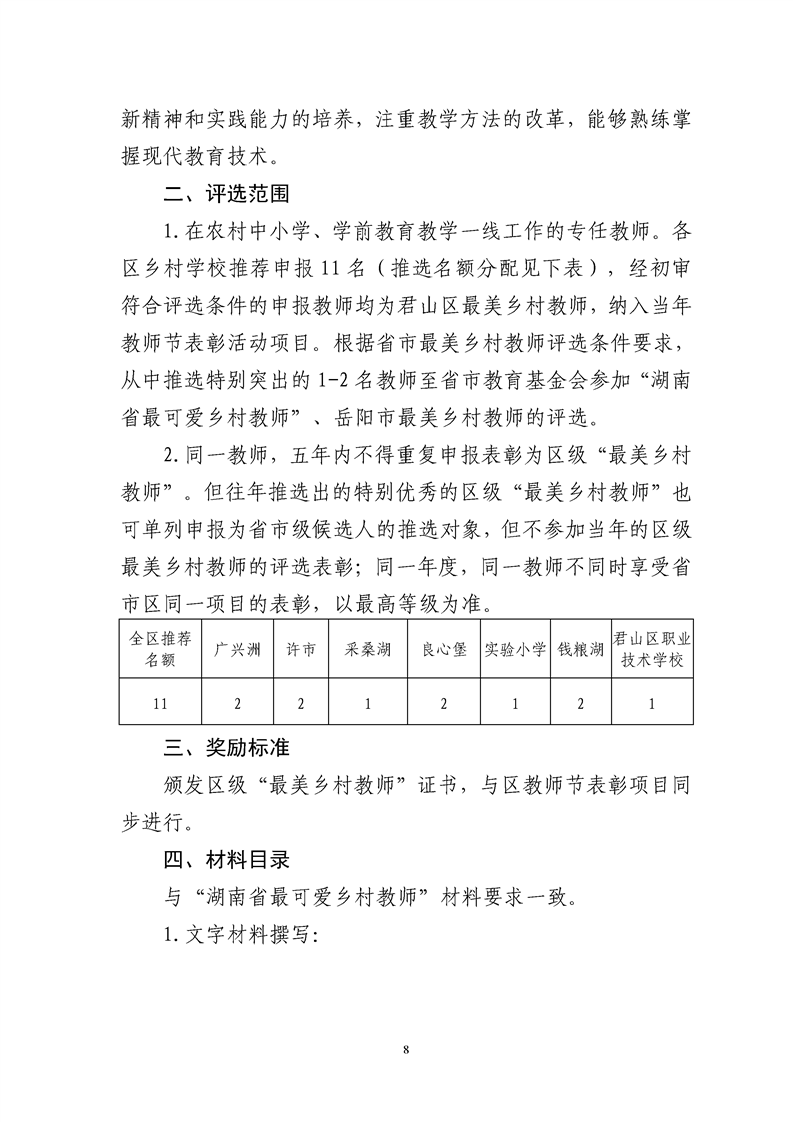 新精神和实践能力的培养，注重教学方法的改革，能够熟练掌握现代教育技术。

二、评选范围

1.在农村中小学、学前教育教学一线工作的专任教师。各区乡村学校推荐申报11名（推选名额分配见下表），经初审符合评选条件的申报教师均为君山区最美乡村教师，纳入当年教师节表彰活动项目。根据省市最美乡村教师评选条件要求，从中推选特别突出的1-2名教师至省市教育基金会参加“湖南省最可爱乡村教师”、岳阳市最美乡村教师的评选。

2.同一教师，五年内不得重复申报表彰为区级“最美乡村教师”。但往年推选出的特别优秀的区级“最美乡村教师”也可单列申报为省市级候选人的推选对象，但不参加当年的区级最美乡村教师的评选表彰；同一年度，同一教师不同时享受省市区同一项目的表彰，以最高等级为准。

| 全区推荐名额 | 广兴洲 | 许市 | 采桑湖 | 良心堡 | 实验小学 | 钱粮湖 | 君山区职业技术学校 |
|---|---|---|---|---|---|---|---|
| 11 | 2 | 2 | 1 | 2 | 1 | 2 | 1 |

三、奖励标准

颁发区级“最美乡村教师”证书，与区教师节表彰项目同步进行。

四、材料目录

与“湖南省最可爱乡村教师”材料要求一致。

1.文字材料撰写：

8